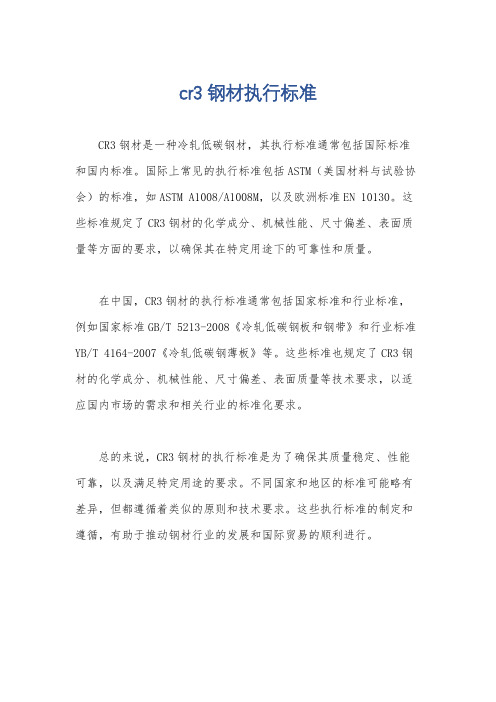 cr3 钢材执行标准

CR3 钢材是一种冷轧低碳钢材，其执行标准通常包括国际标准和国内标准。国际上常见的执行标准包括 ASTM（美国材料与试验协会）的标准，如 ASTM A1008/A1008M，以及欧洲标准 EN 10130。这些标准规定了 CR3 钢材的化学成分、机械性能、尺寸偏差、表面质量等方面的要求，以确保其在特定用途下的可靠性和质量。

在中国，CR3 钢材的执行标准通常包括国家标准和行业标准，例如国家标准 GB/T 5213-2008《冷轧低碳钢板和钢带》和行业标准 YB/T 4164-2007《冷轧低碳钢薄板》等。这些标准也规定了 CR3 钢材的化学成分、机械性能、尺寸偏差、表面质量等技术要求，以适应国内市场的需求和相关行业的标准化要求。

总的来说，CR3 钢材的执行标准是为了确保其质量稳定、性能可靠，以及满足特定用途的要求。不同国家和地区的标准可能略有差异，但都遵循着类似的原则和技术要求。这些执行标准的制定和遵循，有助于推动钢材行业的发展和国际贸易的顺利进行。